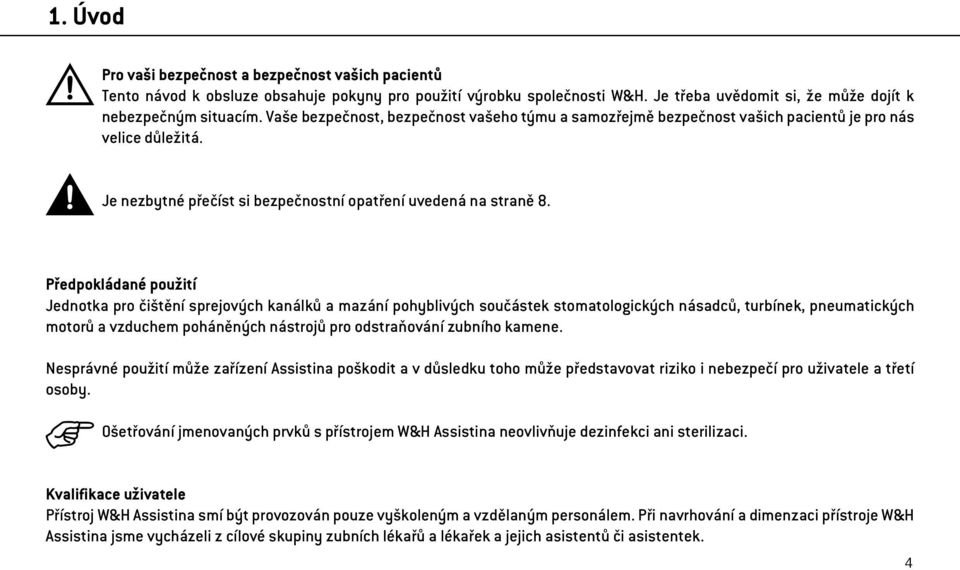 1. Úvod

Pro vaši bezpečnost a bezpečnost vašich pacientů
Tento návod k obsluze obsahuje pokyny pro použití výrobku společnosti W&H. Je třeba uvědomit si, že může dojít k nebezpečným situacím. Vaše bezpečnost, bezpečnost vašeho týmu a samozřejmě bezpečnost vašich pacientů je pro nás velice důležitá.

Je nezbytné přečíst si bezpečnostní opatření uvedená na straně 8.

Předpokládané použití
Jednotka pro čištění sprejových kanálků a mazání pohyblivých součástek stomatologických násadců, turbínek, pneumatických motorů a vzduchem poháněných nástrojů pro odstraňování zubního kamene.

Nesprávné použití může zařízení Assistina poškodit a v důsledku toho může představovat riziko i nebezpečí pro uživatele a třetí osoby.

Ošetřování jmenovaných prvků s přístrojem W&H Assistina neovlivňuje dezinfekci ani sterilizaci.

Kvalifikace uživatele
Přístroj W&H Assistina smí být provozován pouze vyškoleným a vzdělaným personálem. Při navrhování a dimenzaci přístroje W&H Assistina jsme vycházeli z cílové skupiny zubních lékařů a lékařek a jejich asistentů či asistentek.

4